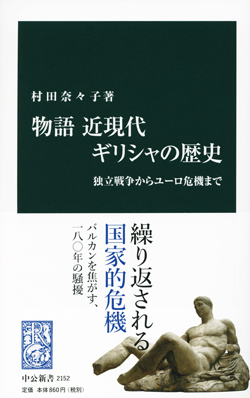 村田奈々子著

物語 近現代
ギリシャの歴史

独立戦争からユーロ危機まで

繰り返される
国家的危機

バルカンを焦がす、
一八〇年の騒擾

中公新書 2152
定価 本体860円(税別)